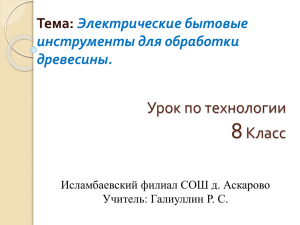 Тема: Электрические бытовые инструменты для обработки древесины.

Урок по технологии
8 Класс

Исламбаевский филиал СОШ д. Аскарово
Учитель: Галиуллин Р. С.